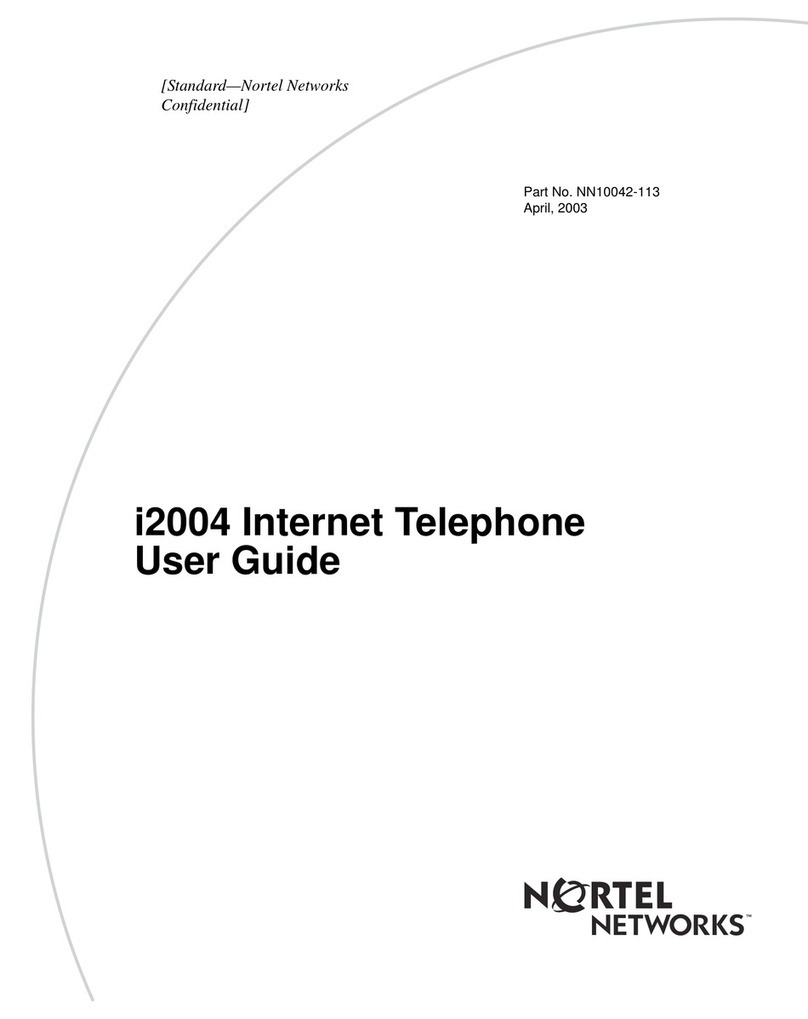 [Standard—Nortel Networks Confidential]

Part No. NN10042-113
April, 2003

i2004 Internet Telephone User Guide

NORTEL NETWORKS™